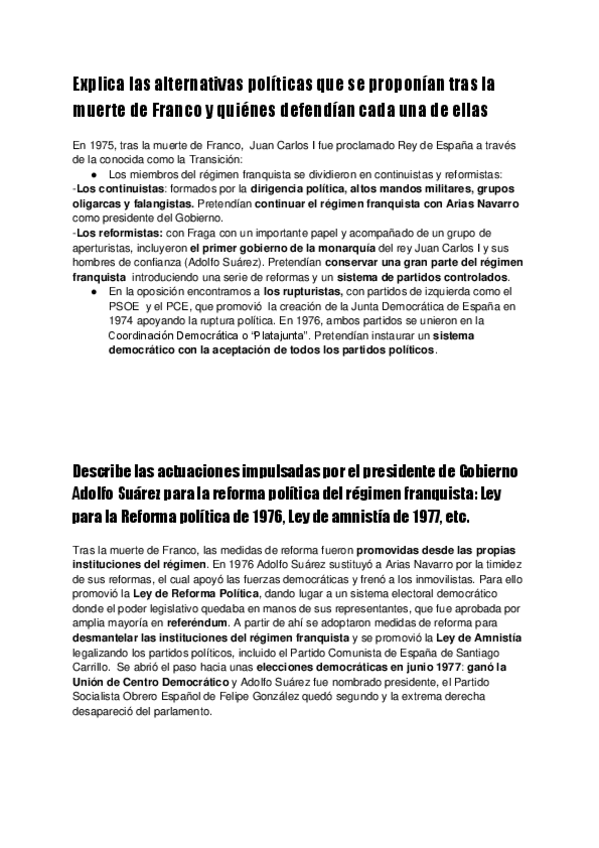 Explica las alternativas políticas que se proponían tras la muerte de Franco y quiénes defendían cada una de ellas

En 1975, tras la muerte de Franco, Juan Carlos I fue proclamado Rey de España a través de la conocida como la Transición:

● Los miembros del régimen franquista se dividieron en continuistas y reformistas:

-Los continuistas: formados por la dirigencia política, altos mandos militares, grupos oligarcas y falangistas. Pretendían continuar el régimen franquista con Arias Navarro como presidente del Gobierno.

-Los reformistas: con Fraga con un importante papel y acompañado de un grupo de aperturistas, incluyeron el primer gobierno de la monarquía del rey Juan Carlos I y sus hombres de confianza (Adolfo Suárez). Pretendían conservar una gran parte del régimen franquista introduciendo una serie de reformas y un sistema de partidos controlados.

● En la oposición encontramos a los rupturistas, con partidos de izquierda como el PSOE y el PCE, que promovió la creación de la Junta Democrática de España en 1974 apoyando la ruptura política. En 1976, ambos partidos se unieron en la Coordinación Democrática o "Platajunta". Pretendían instaurar un sistema democrático con la aceptación de todos los partidos políticos.

Describe las actuaciones impulsadas por el presidente de Gobierno Adolfo Suárez para la reforma política del régimen franquista: Ley para la Reforma política de 1976, Ley de amnistía de 1977, etc.

Tras la muerte de Franco, las medidas de reforma fueron promovidas desde las propias instituciones del régimen. En 1976 Adolfo Suárez sustituyó a Arias Navarro por la timidez de sus reformas, el cual apoyó las fuerzas democráticas y frenó a los inmovilistas. Para ello promovió la Ley de Reforma Política, dando lugar a un sistema electoral democrático donde el poder legislativo quedaba en manos de sus representantes, que fue aprobada por amplia mayoría en referéndum. A partir de ahí se adoptaron medidas de reforma para desmantelar las instituciones del régimen franquista y se promovió la Ley de Amnistía legalizando los partidos políticos, incluido el Partido Comunista de España de Santiago Carrillo. Se abrió el paso hacia unas elecciones democráticas en junio 1977: ganó la Unión de Centro Democrático y Adolfo Suárez fue nombrado presidente, el Partido Socialista Obrero Español de Felipe González quedó segundo y la extrema derecha desapareció del parlamento.